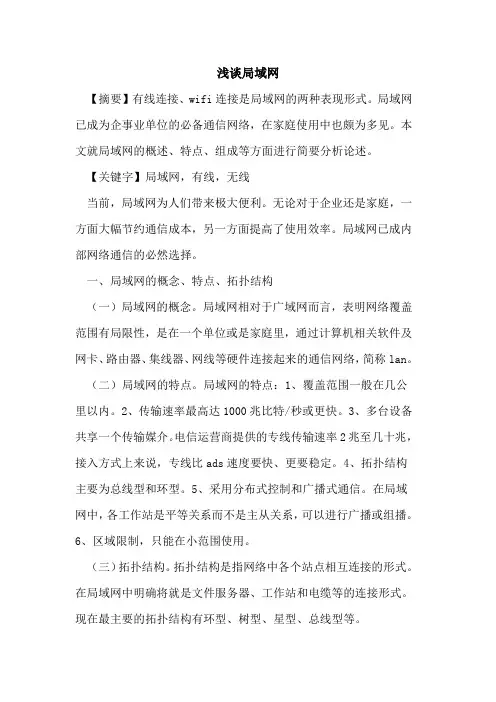 浅谈局域网

【摘要】有线连接、wifi 连接是局域网的两种表现形式。局域网已成为企事业单位的必备通信网络，在家庭使用中也颇为多见。本文就局域网的概述、特点、组成等方面进行简要分析论述。

【关键字】局域网，有线，无线

当前，局域网为人们带来极大便利。无论对于企业还是家庭，一方面大幅节约通信成本，另一方面提高了使用效率。局域网已成内部网络通信的必然选择。

一、局域网的概念、特点、拓扑结构

（一）局域网的概念。局域网相对于广域网而言，表明网络覆盖范围有局限性，是在一个单位或是家庭里，通过计算机相关软件及网卡、路由器、集线器、网线等硬件连接起来的通信网络，简称 lan。

（二）局域网的特点。局域网的特点：1、覆盖范围一般在几公里以内。2、传输速率最高达 1000 兆比特/秒或更快。3、多台设备共享一个传输媒介。电信运营商提供的专线传输速率 2 兆至几十兆，接入方式上来说，专线比 ads 速度要快、更要稳定。4、拓扑结构主要为总线型和环型。5、采用分布式控制和广播式通信。在局域网中，各工作站是平等关系而不是主从关系，可以进行广播或组播。6、区域限制，只能在小范围使用。

（三）拓扑结构。拓扑结构是指网络中各个站点相互连接的形式。在局域网中明确将就是文件服务器、工作站和电缆等的连接形式。现在最主要的拓扑结构有环型、树型、星型、总线型等。